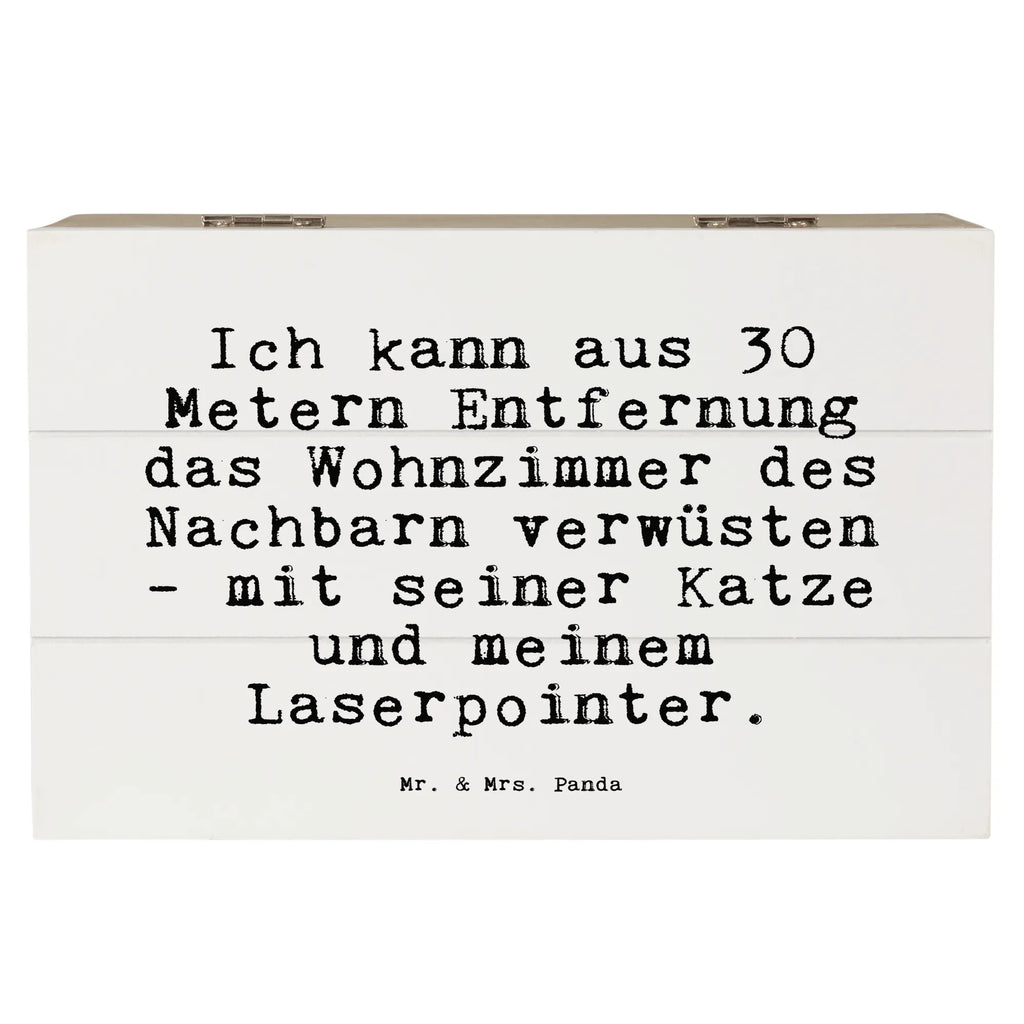 Ich kann aus 30 Metern Entfernung das Wohnzimmer des Nachbarn verwüsten - mit seiner Katze und meinem Laserpointer.

Mr. & Mrs. Panda